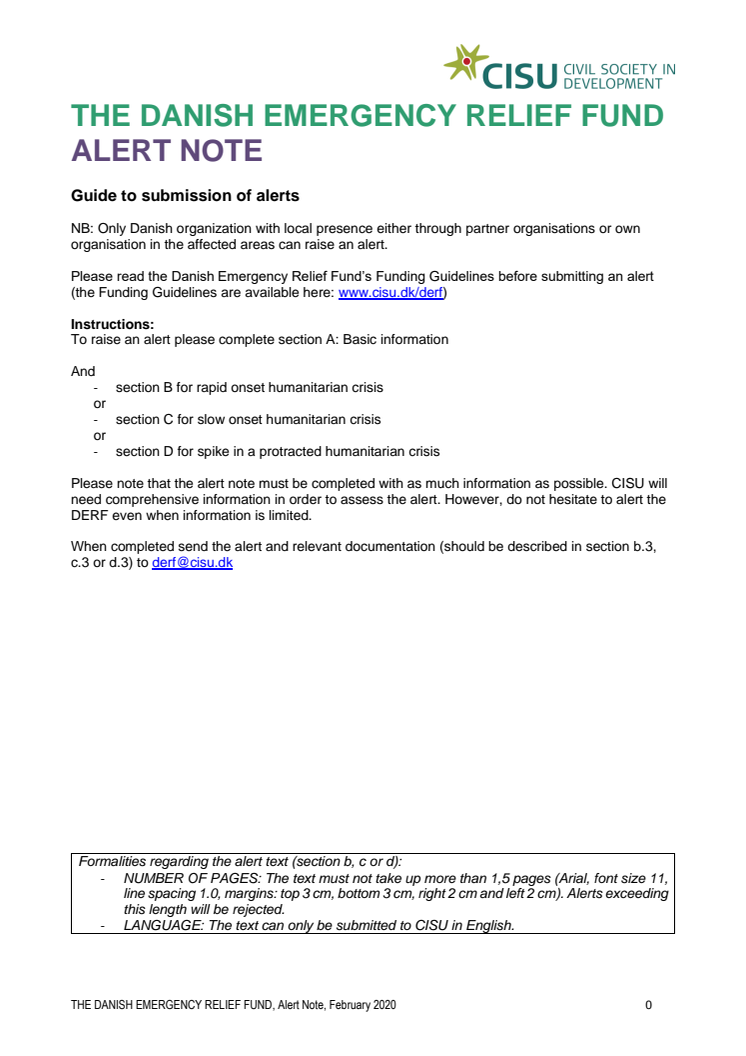 CISU CIVIL SOCIETY IN DEVELOPMENT

THE DANISH EMERGENCY RELIEF FUND
ALERT NOTE

Guide to submission of alerts

NB: Only Danish organization with local presence either through partner organisations or own organisation in the affected areas can raise an alert.

Please read the Danish Emergency Relief Fund's Funding Guidelines before submitting an alert (the Funding Guidelines are available here: www.cisu.dk/derf)

Instructions:
To raise an alert please complete section A: Basic information

And
- section B for rapid onset humanitarian crisis
or
- section C for slow onset humanitarian crisis
or
- section D for spike in a protracted humanitarian crisis

Please note that the alert note must be completed with as much information as possible. CISU will need comprehensive information in order to assess the alert. However, do not hesitate to alert the DERF even when information is limited.

When completed send the alert and relevant documentation (should be described in section b.3, c.3 or d.3) to derf@cisu.dk

Formalities regarding the alert text (section b, c or d):
- NUMBER OF PAGES: The text must not take up more than 1,5 pages (Arial, font size 11, line spacing 1.0, margins: top 3 cm, bottom 3 cm, right 2 cm and left 2 cm). Alerts exceeding this length will be rejected.
- LANGUAGE: The text can only be submitted to CISU in English.

THE DANISH EMERGENCY RELIEF FUND, Alert Note, February 2020 0